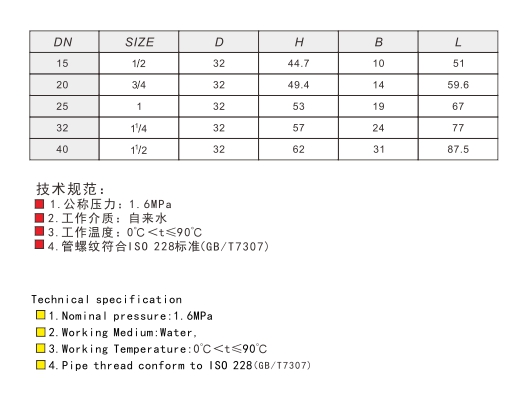 | DN | SIZE | D | H | B | L |
|---|---|---|---|---|---|
| 15 | 1/2 | 32 | 44.7 | 10 | 51 |
| 20 | 3/4 | 32 | 49.4 | 14 | 59.6 |
| 25 | 1 | 32 | 53 | 19 | 67 |
| 32 | $1^1/4$ | 32 | 57 | 24 | 77 |
| 40 | $1^1/2$ | 32 | 62 | 31 | 87.5 |

技术规范：
1.公称压力：1.6MPa
2.工作介质：自来水
3.工作温度：0℃<t≤90℃
4.管螺纹符合ISO 228标准(GB/T7307)

Technical specification
1.Nominal pressure:1.6MPa
2.Working Medium:Water,
3.Working Temperature:0℃<t≤90℃
4.Pipe thread conform to ISO 228(GB/T7307)